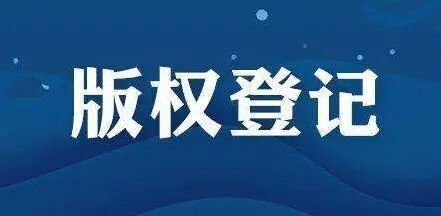 版权登记